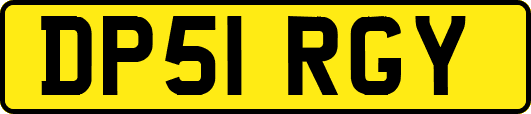 DP51 RGY